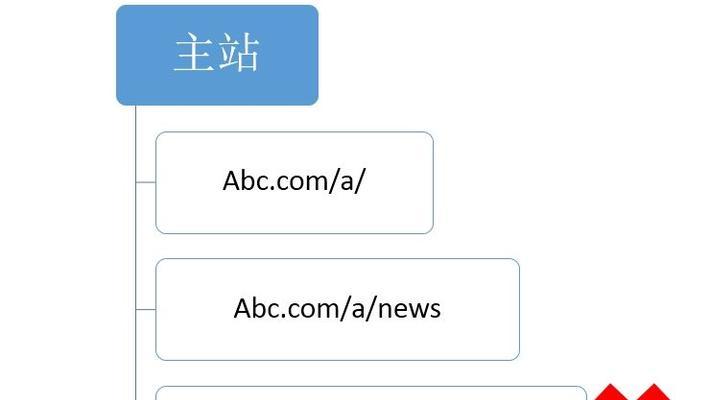 主站

Abc.com/a/

Abc.com/a/news